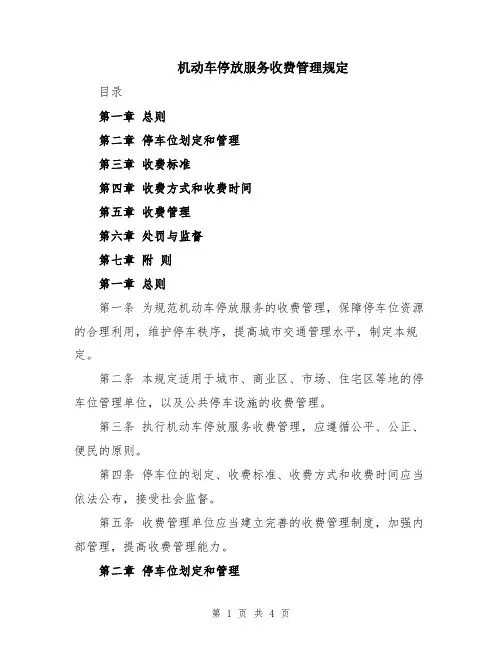 机动车停放服务收费管理规定

目录

第一章 总则

第二章 停车位划定和管理

第三章 收费标准

第四章 收费方式和收费时间

第五章 收费管理

第六章 处罚与监督

第七章 附 则

第一章 总则

第一条 为规范机动车停放服务的收费管理，保障停车位资源的合理利用，维护停车秩序，提高城市交通管理水平，制定本规定。

第二条 本规定适用于城市、商业区、市场、住宅区等地的停车位管理单位，以及公共停车设施的收费管理。

第三条 执行机动车停放服务收费管理，应遵循公平、公正、便民的原则。

第四条 停车位的划定、收费标准、收费方式和收费时间应当依法公布，接受社会监督。

第五条 收费管理单位应当建立完善的收费管理制度，加强内部管理，提高收费管理能力。

第二章 停车位划定和管理

第 1 页 共 4 页